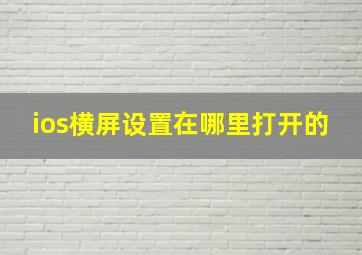 ios横屏设置在哪里打开的